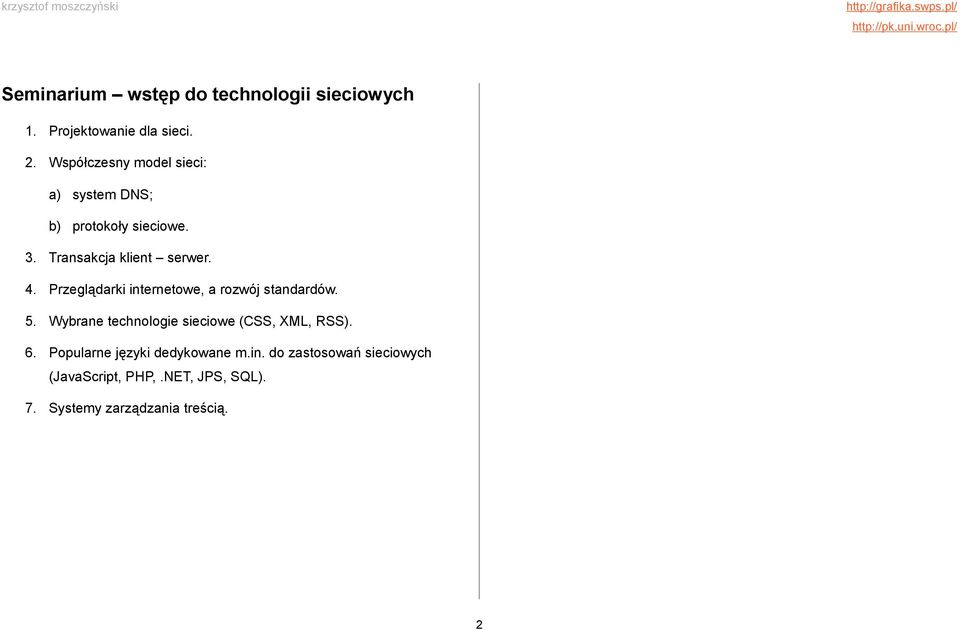 krzysztof moszczyński

http://grafika.swps.pl/
http://pk.uni.wroc.pl/

Seminarium – wstęp do technologii sieciowych

1. Projektowanie dla sieci.

2. Współczesny model sieci:

a) system DNS;

b) protokoły sieciowe.

3. Transakcja klient – serwer.

4. Przeglądarki internetowe, a rozwój standardów.

5. Wybrane technologie sieciowe (CSS, XML, RSS).

6. Popularne języki dedykowane m.in. do zastosowań sieciowych (JavaScript, PHP, .NET, JPS, SQL).

7. Systemy zarządzania treścią.

2